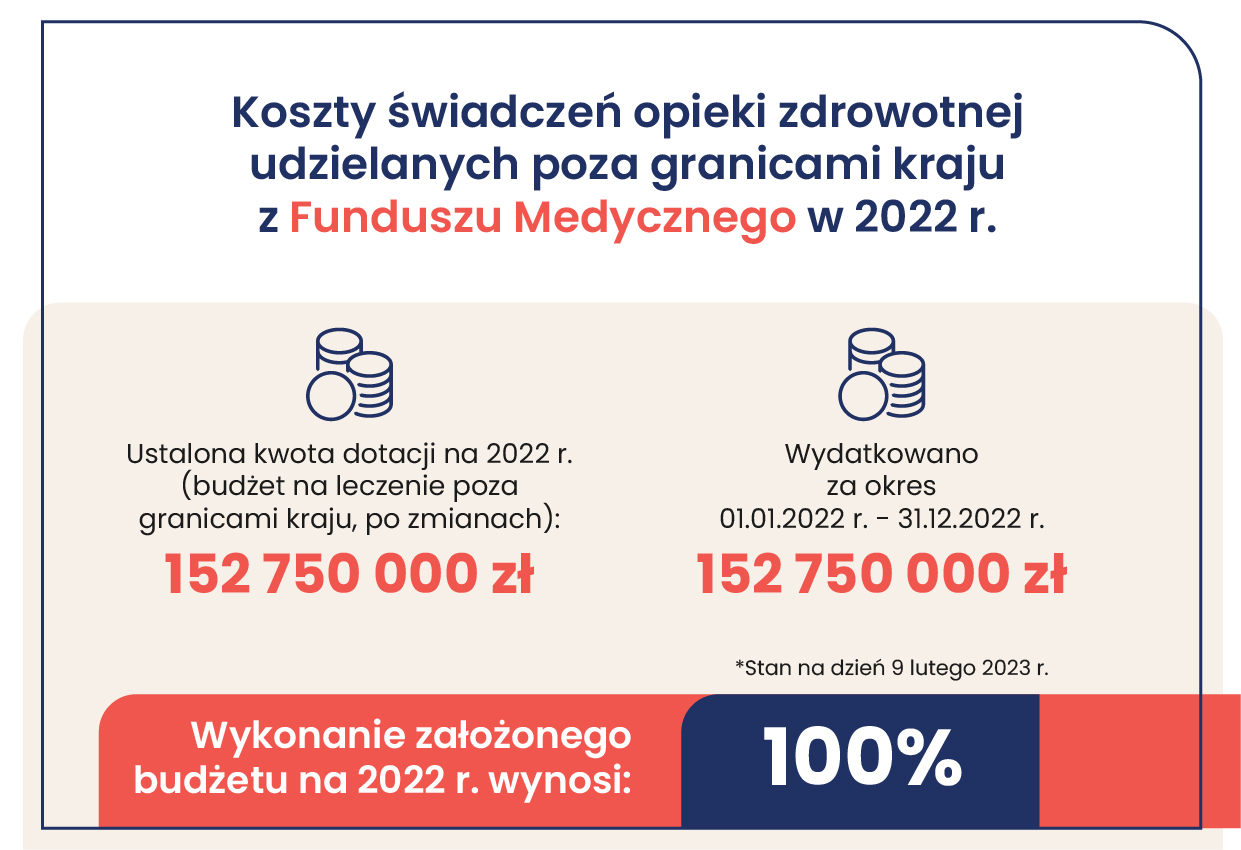 Koszty świadczeń opieki zdrowotnej udzielanych poza granicami kraju z Funduszu Medycznego w 2022 r.

Ustalona kwota dotacji na 2022 r. (budżet na leczenie poza granicami kraju, po zmianach):

152 750 000 zł

Wydatkowano za okres 01.01.2022 r. - 31.12.2022 r.

152 750 000 zł

*Stan na dzień 9 lutego 2023 r.

Wykonanie założonego budżetu na 2022 r. wynosi:

100%